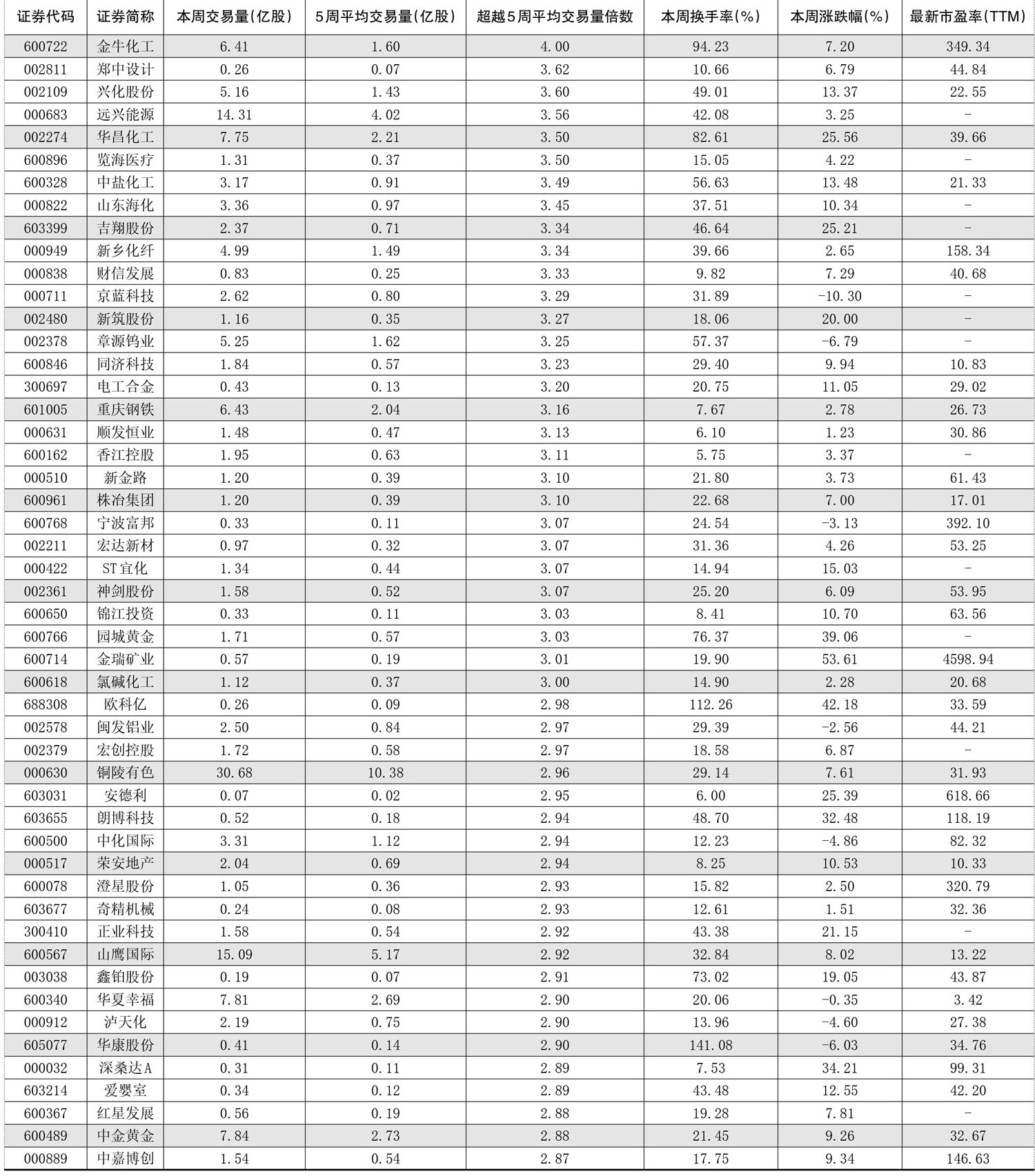 | 证券代码 | 证券简称 | 本周交易量(亿股) | 5周平均交易量(亿股) | 超越5周平均交易量倍数 | 本周换手率(%) | 本周涨跌幅(%) | 最新市盈率(TTM) |
|---|---|---|---|---|---|---|---|
| 600722 | 金牛化工 | 6.41 | 1.60 | 4.00 | 94.23 | 7.20 | 349.34 |
| 002811 | 郑中设计 | 0.26 | 0.07 | 3.62 | 10.66 | 6.79 | 44.84 |
| 002109 | 兴化股份 | 5.16 | 1.43 | 3.60 | 49.01 | 13.37 | 22.55 |
| 000683 | 远兴能源 | 14.31 | 4.02 | 3.56 | 42.08 | 3.25 | - |
| 002274 | 华昌化工 | 7.75 | 2.21 | 3.50 | 82.61 | 25.56 | 39.66 |
| 600896 | 览海医疗 | 1.31 | 0.37 | 3.50 | 15.05 | 4.22 | - |
| 600328 | 中盐化工 | 3.17 | 0.91 | 3.49 | 56.63 | 13.48 | 21.33 |
| 000822 | 山东海化 | 3.36 | 0.97 | 3.45 | 37.51 | 10.34 | - |
| 603399 | 吉翔股份 | 2.37 | 0.71 | 3.34 | 46.64 | 25.21 | - |
| 000949 | 新乡化纤 | 4.99 | 1.49 | 3.34 | 39.66 | 2.65 | 158.34 |
| 000838 | 财信发展 | 0.83 | 0.25 | 3.33 | 9.82 | 7.29 | 40.68 |
| 000711 | 京蓝科技 | 2.62 | 0.80 | 3.29 | 31.89 | -10.30 | - |
| 002480 | 新筑股份 | 1.16 | 0.35 | 3.27 | 18.06 | 20.00 | - |
| 002378 | 章源钨业 | 5.25 | 1.62 | 3.25 | 57.37 | -6.79 | - |
| 600846 | 同济科技 | 1.84 | 0.57 | 3.23 | 29.40 | 9.94 | 10.83 |
| 300697 | 电工合金 | 0.43 | 0.13 | 3.20 | 20.75 | 11.05 | 29.02 |
| 601005 | 重庆钢铁 | 6.43 | 2.04 | 3.16 | 7.67 | 2.78 | 26.73 |
| 000631 | 顺发恒业 | 1.48 | 0.47 | 3.13 | 6.10 | 1.23 | 30.86 |
| 600162 | 香江控股 | 1.95 | 0.63 | 3.11 | 5.75 | 3.37 | - |
| 000510 | 新金路 | 1.20 | 0.39 | 3.10 | 21.80 | 3.73 | 61.43 |
| 600961 | 株冶集团 | 1.20 | 0.39 | 3.10 | 22.68 | 7.00 | 17.01 |
| 600768 | 宁波富邦 | 0.33 | 0.11 | 3.07 | 24.54 | -3.13 | 392.10 |
| 002211 | 宏达新材 | 0.97 | 0.32 | 3.07 | 31.36 | 4.26 | 53.25 |
| 000422 | ST宜化 | 1.34 | 0.44 | 3.07 | 14.94 | 15.03 | - |
| 002361 | 神剑股份 | 1.58 | 0.52 | 3.07 | 25.20 | 6.09 | 53.95 |
| 600650 | 锦江投资 | 0.33 | 0.11 | 3.03 | 8.41 | 10.70 | 63.56 |
| 600766 | 园城黄金 | 1.71 | 0.57 | 3.03 | 76.37 | 39.06 | - |
| 600714 | 金瑞矿业 | 0.57 | 0.19 | 3.01 | 19.90 | 53.61 | 4598.94 |
| 600618 | 氯碱化工 | 1.12 | 0.37 | 3.00 | 14.90 | 2.28 | 20.68 |
| 688308 | 欧科亿 | 0.26 | 0.09 | 2.98 | 112.26 | 42.18 | 33.59 |
| 002578 | 闽发铝业 | 2.50 | 0.84 | 2.97 | 29.39 | -2.56 | 44.21 |
| 002379 | 宏创控股 | 1.72 | 0.58 | 2.97 | 18.58 | 6.87 | - |
| 000630 | 铜陵有色 | 30.68 | 10.38 | 2.96 | 29.14 | 7.61 | 31.93 |
| 603031 | 安德利 | 0.07 | 0.02 | 2.95 | 6.00 | 25.39 | 618.66 |
| 603655 | 朗博科技 | 0.52 | 0.18 | 2.94 | 48.70 | 32.48 | 118.19 |
| 600500 | 中化国际 | 3.31 | 1.12 | 2.94 | 12.23 | -4.86 | 82.32 |
| 000517 | 荣安地产 | 2.04 | 0.69 | 2.94 | 8.25 | 10.53 | 10.33 |
| 600078 | 澄星股份 | 1.05 | 0.36 | 2.93 | 15.82 | 2.50 | 320.79 |
| 603677 | 奇精机械 | 0.24 | 0.08 | 2.93 | 12.61 | 1.51 | 32.36 |
| 300410 | 正业科技 | 1.58 | 0.54 | 2.92 | 43.38 | 21.15 | - |
| 600567 | 山鹰国际 | 15.09 | 5.17 | 2.92 | 32.84 | 8.02 | 13.22 |
| 003038 | 鑫铂股份 | 0.19 | 0.07 | 2.91 | 73.02 | 19.05 | 43.87 |
| 600340 | 华夏幸福 | 7.81 | 2.69 | 2.90 | 20.06 | -0.35 | 3.42 |
| 000912 | 泸天化 | 2.19 | 0.75 | 2.90 | 13.96 | -4.60 | 27.38 |
| 605077 | 华康股份 | 0.41 | 0.14 | 2.90 | 141.08 | -6.03 | 34.76 |
| 000032 | 深桑达A | 0.31 | 0.11 | 2.89 | 7.53 | 34.21 | 99.31 |
| 603214 | 爱婴室 | 0.34 | 0.12 | 2.89 | 43.48 | 12.55 | 42.20 |
| 600367 | 红星发展 | 0.56 | 0.19 | 2.88 | 19.28 | 7.81 | - |
| 600489 | 中金黄金 | 7.84 | 2.73 | 2.88 | 21.45 | 9.26 | 32.67 |
| 000889 | 中嘉博创 | 1.54 | 0.54 | 2.87 | 17.75 | 9.34 | 146.63 |